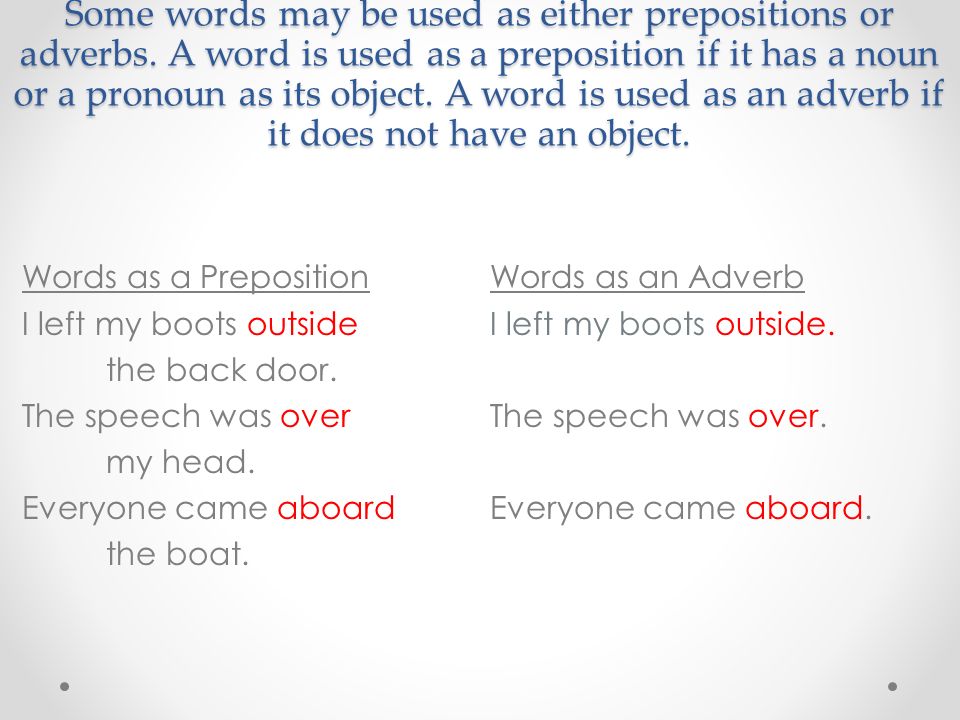 Some words may be used as either prepositions or adverbs. A word is used as a preposition if it has a noun or a pronoun as its object. A word is used as an adverb if it does not have an object.

Words as a Preposition
I left my boots outside the back door.
The speech was over my head.
Everyone came aboard the boat.

Words as an Adverb
I left my boots outside.
The speech was over.
Everyone came aboard.